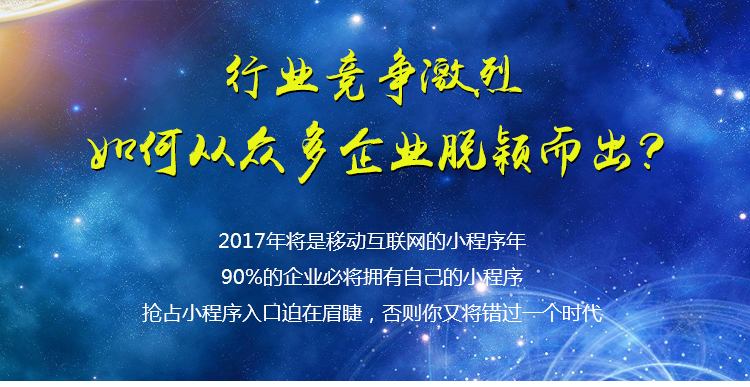 行业竞争激烈
如何从众多企业脱颖而出?

2017年将是移动互联网的小程序年
90%的企业必将拥有自己的小程序
抢占小程序入口迫在眉睫，否则你又将错过一个时代